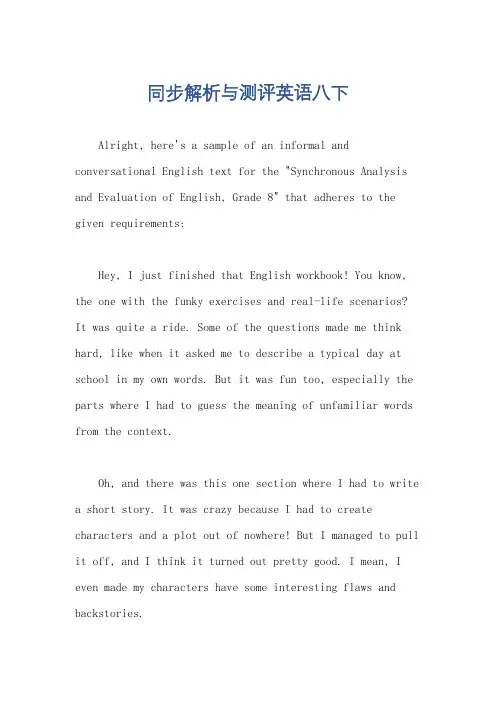 同步解析与测评英语八下

Alright, here's a sample of an informal and conversational English text for the "Synchronous Analysis and Evaluation of English, Grade 8" that adheres to the given requirements:

Hey, I just finished that English workbook! You know, the one with the funky exercises and real-life scenarios? It was quite a ride. Some of the questions made me think hard, like when it asked me to describe a typical day at school in my own words. But it was fun too, especially the parts where I had to guess the meaning of unfamiliar words from the context.

Oh, and there was this one section where I had to write a short story. It was crazy because I had to create characters and a plot out of nowhere! But I managed to pull it off, and I think it turned out pretty good. I mean, I even made my characters have some interesting flaws and backstories.